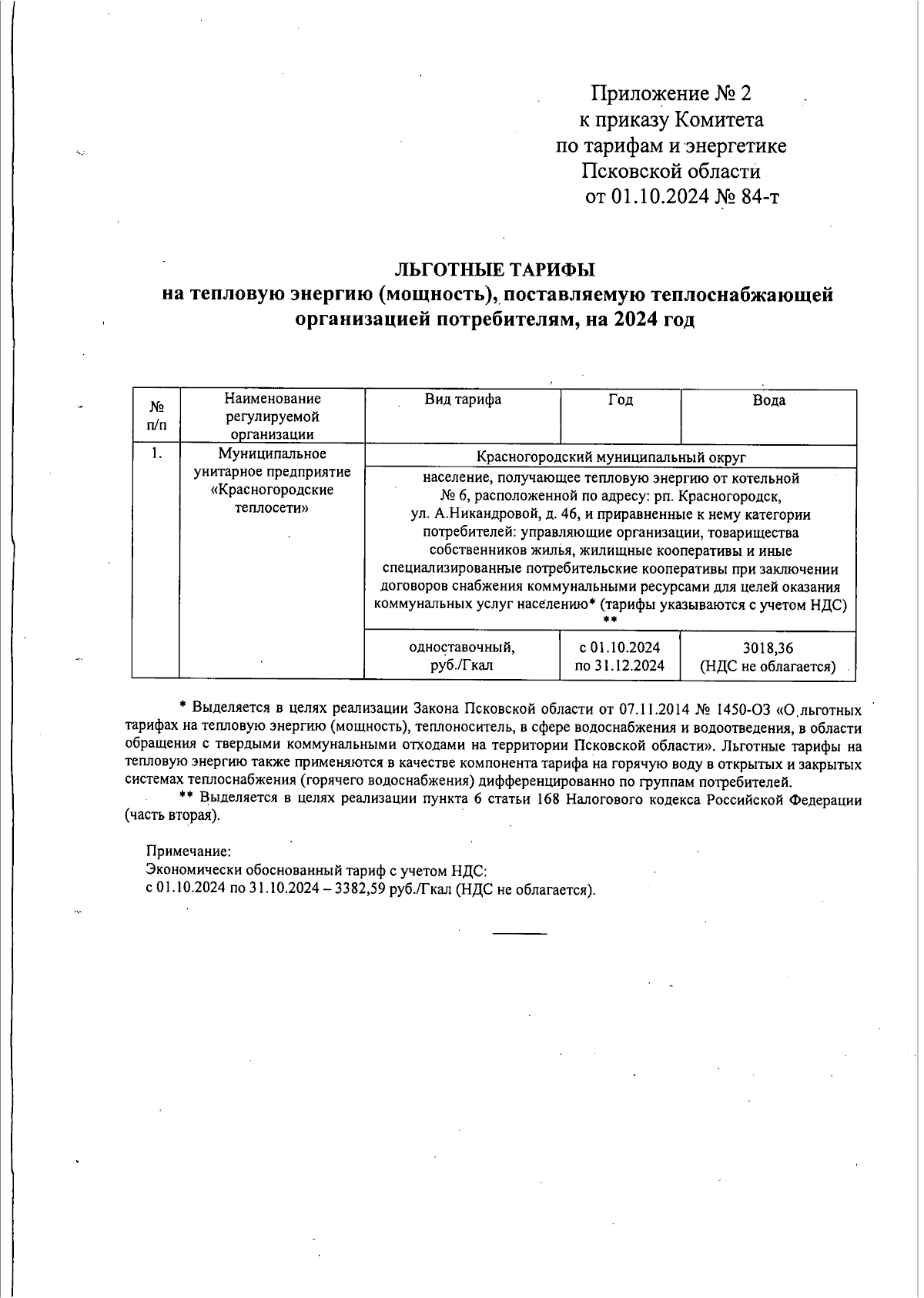 Приложение № 2
к приказу Комитета
по тарифам и энергетике
Псковской области
от 01.10.2024 № 84-т

ЛЬГОТНЫЕ ТАРИФЫ
на тепловую энергию (мощность), поставляемую теплоснабжающей организацией потребителям, на 2024 год

| № п/п | Наименование регулируемой организации | Вид тарифа | Год | Вода |
|---|---|---|---|---|
| 1. | Муниципальное унитарное предприятие «Красногородские теплосети» | Красногородский муниципальный округ | | |
| | | население, получающее тепловую энергию от котельной № 6, расположенной по адресу: рп. Красногородск, ул. А.Никандровой, д. 46, и приравненные к нему категории потребителей: управляющие организации, товарищества собственников жилья, жилищные кооперативы и иные специализированные потребительские кооперативы при заключении договоров снабжения коммунальными ресурсами для целей оказания коммунальных услуг населению* (тарифы указываются с учетом НДС) ** | | |
| | | одноставочный, руб./Гкал | с 01.10.2024 по 31.12.2024 | 3018,36 (НДС не облагается) |

* Выделяется в целях реализации Закона Псковской области от 07.11.2014 № 1450-ОЗ «О льготных тарифах на тепловую энергию (мощность), теплоноситель, в сфере водоснабжения и водоотведения, в области обращения с твердыми коммунальными отходами на территории Псковской области». Льготные тарифы на тепловую энергию также применяются в качестве компонента тарифа на горячую воду в открытых и закрытых системах теплоснабжения (горячего водоснабжения) дифференцированно по группам потребителей.
** Выделяется в целях реализации пункта 6 статьи 168 Налогового кодекса Российской Федерации (часть вторая).

Примечание:
Экономически обоснованный тариф с учетом НДС:
с 01.10.2024 по 31.10.2024 – 3382,59 руб./Гкал (НДС не облагается).